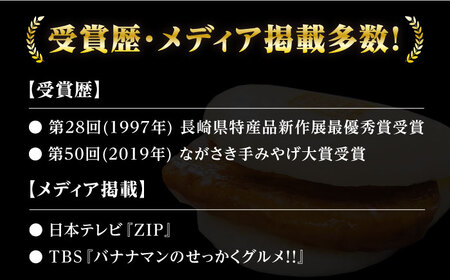 受賞歴・メディア掲載多数!

【受賞歴】

● 第28回(1997年) 長崎県特産品新作展最優秀賞受賞

● 第50回(2019年) ながさき手みやげ大賞受賞

【メディア掲載】

● 日本テレビ『ZIP』

● TBS『バナナマンのせっかくグルメ!!』